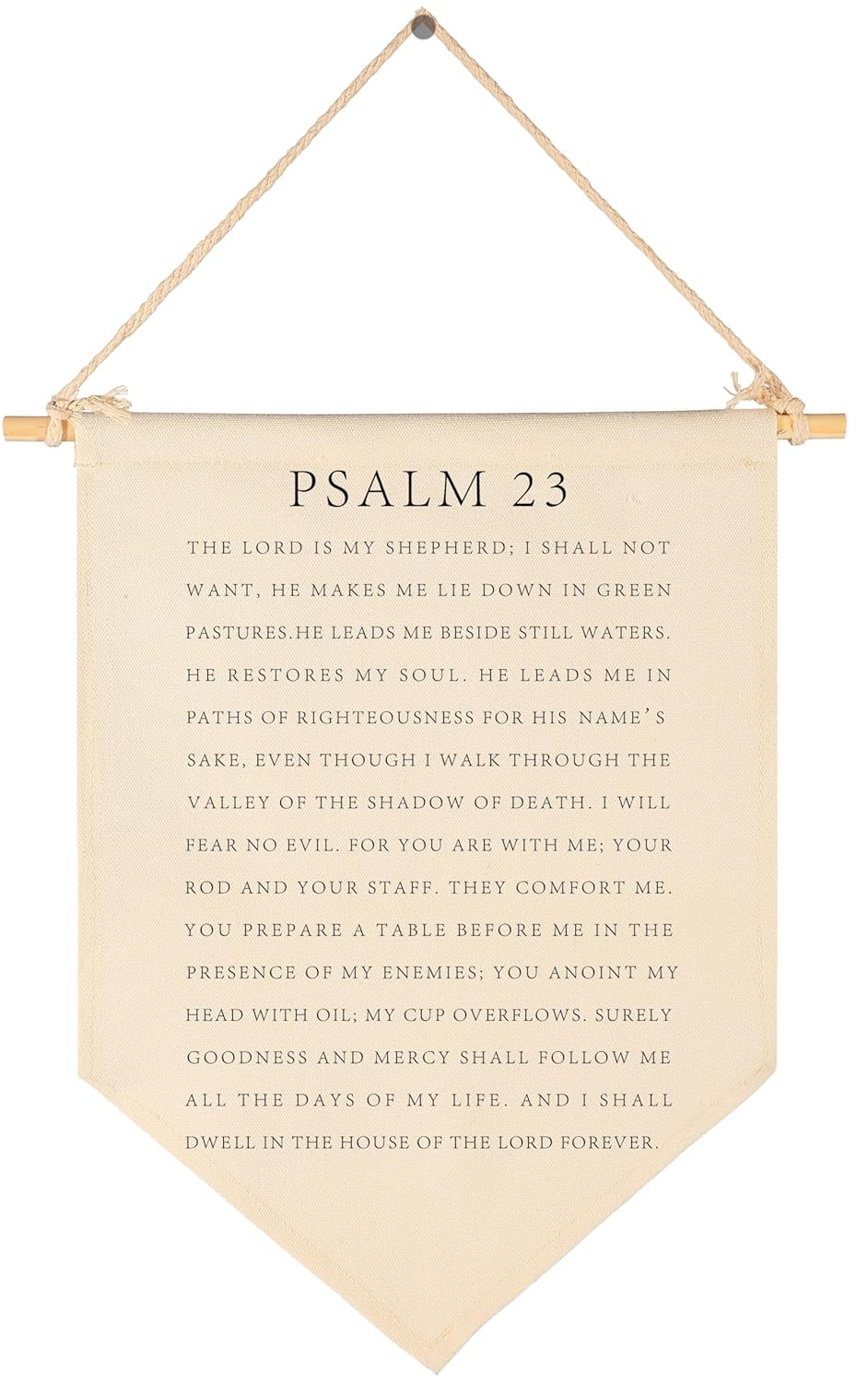 PSALM 23

THE LORD IS MY SHEPHERD; I SHALL NOT WANT, HE MAKES ME LIE DOWN IN GREEN PASTURES.HE LEADS ME BESIDE STILL WATERS. HE RESTORES MY SOUL. HE LEADS ME IN PATHS OF RIGHTEOUSNESS FOR HIS NAME'S SAKE, EVEN THOUGH I WALK THROUGH THE VALLEY OF THE SHADOW OF DEATH. I WILL FEAR NO EVIL. FOR YOU ARE WITH ME; YOUR ROD AND YOUR STAFF. THEY COMFORT ME. YOU PREPARE A TABLE BEFORE ME IN THE PRESENCE OF MY ENEMIES; YOU ANOINT MY HEAD WITH OIL; MY CUP OVERFLOWS. SURELY GOODNESS AND MERCY SHALL FOLLOW ME ALL THE DAYS OF MY LIFE. AND I SHALL DWELL IN THE HOUSE OF THE LORD FOREVER.